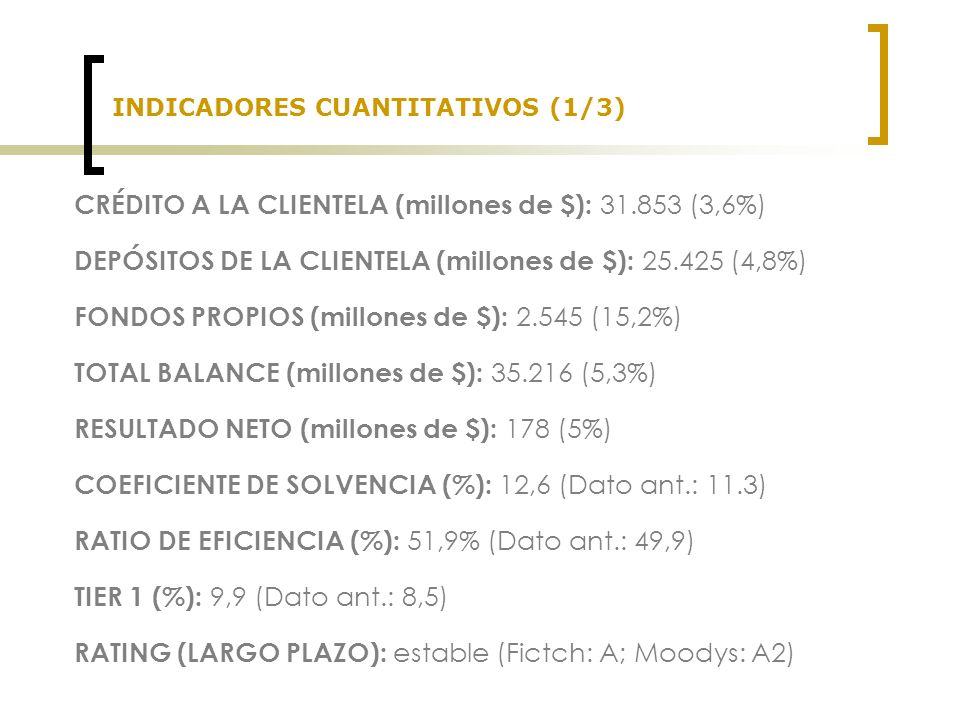 INDICADORES CUANTITATIVOS (1/3)

CRÉDITO A LA CLIENTELA (millones de $): 31.853 (3,6%)

DEPÓSITOS DE LA CLIENTELA (millones de $): 25.425 (4,8%)

FONDOS PROPIOS (millones de $): 2.545 (15,2%)

TOTAL BALANCE (millones de $): 35.216 (5,3%)

RESULTADO NETO (millones de $): 178 (5%)

COEFICIENTE DE SOLVENCIA (%): 12,6 (Dato ant.: 11.3)

RATIO DE EFICIENCIA (%): 51,9% (Dato ant.: 49,9)

TIER 1 (%): 9,9 (Dato ant.: 8,5)

RATING (LARGO PLAZO): estable (Fictch: A; Moodys: A2)